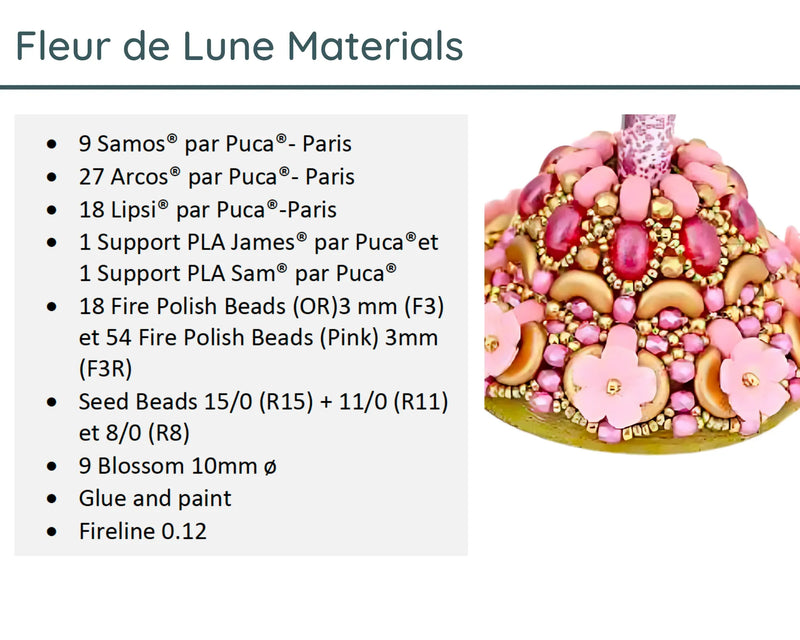 Fleur de Lune Materials

- 9 Samos® par Puca®- Paris
- 27 Arcos® par Puca®- Paris
- 18 Lipsi® par Puca®-Paris
- 1 Support PLA James® par Puca®et 1 Support PLA Sam® par Puca®
- 18 Fire Polish Beads (OR)3 mm (F3) et 54 Fire Polish Beads (Pink) 3mm (F3R)
- Seed Beads 15/0 (R15) + 11/0 (R11) et 8/0 (R8)
- 9 Blossom 10mm ø
- Glue and paint
- Fireline 0.12